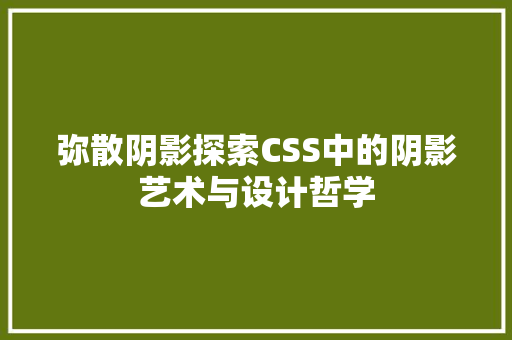 弥散阴影探索CSS中的阴影艺术与设计哲学